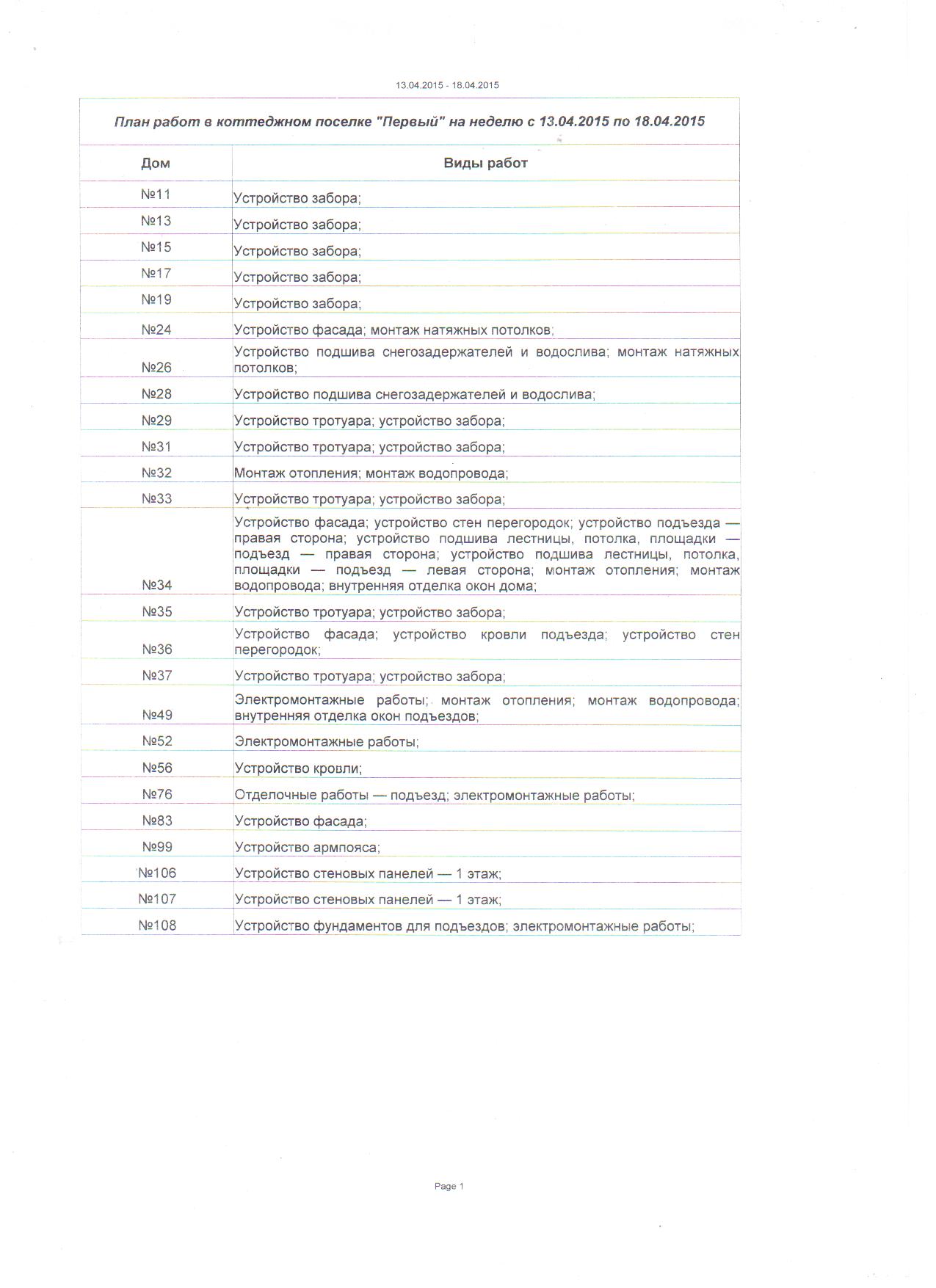 13.04.2015 - 18.04.2015

План работ в коттеджном поселке "Первый" на неделю с 13.04.2015 по 18.04.2015

| Дом | Виды работ |
|---|---|
| №11 | Устройство забора; |
| №13 | Устройство забора; |
| №15 | Устройство забора; |
| №17 | Устройство забора; |
| №19 | Устройство забора; |
| №24 | Устройство фасада; монтаж натяжных потолков; |
| №26 | Устройство подшива снегозадержателей и водослива; монтаж натяжных потолков; |
| №28 | Устройство подшива снегозадержателей и водослива; |
| №29 | Устройство тротуара; устройство забора; |
| №31 | Устройство тротуара; устройство забора; |
| №32 | Монтаж отопления; монтаж водопровода; |
| №33 | Устройство тротуара; устройство забора; |
| №34 | Устройство фасада; устройство стен перегородок; устройство подъезда — правая сторона; устройство подшива лестницы, потолка, площадки — подъезд — правая сторона; устройство подшива лестницы, потолка, площадки — подъезд — левая сторона; монтаж отопления; монтаж водопровода; внутренняя отделка окон дома; |
| №35 | Устройство тротуара; устройство забора; |
| №36 | Устройство фасада; устройство кровли подъезда; устройство стен перегородок; |
| №37 | Устройство тротуара; устройство забора; |
| №49 | Электромонтажные работы; монтаж отопления; монтаж водопровода; внутренняя отделка окон подъездов; |
| №52 | Электромонтажные работы; |
| №56 | Устройство кровли; |
| №76 | Отделочные работы — подъезд; электромонтажные работы; |
| №83 | Устройство фасада; |
| №99 | Устройство армпояса; |
| №106 | Устройство стеновых панелей — 1 этаж; |
| №107 | Устройство стеновых панелей — 1 этаж; |
| №108 | Устройство фундаментов для подъездов; электромонтажные работы; |

Page 1